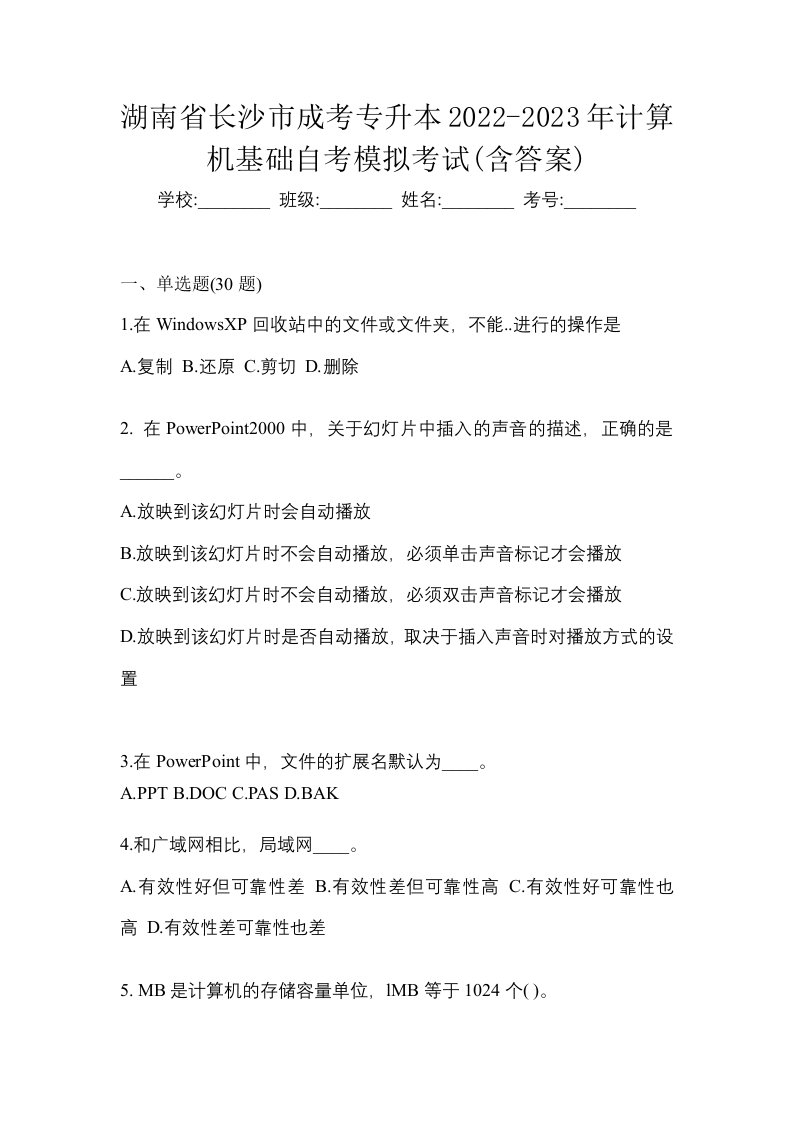 湖南省长沙市成考专升本2022-2023年计算机基础自考模拟考试(含答案)

学校:________ 班级:________ 姓名:________ 考号:________

一、单选题(30 题)

1.在 WindowsXP 回收站中的文件或文件夹，不能..进行的操作是

A.复制 B.还原 C.剪切 D.删除

2. 在 PowerPoint2000 中，关于幻灯片中插入的声音的描述，正确的是______。

A.放映到该幻灯片时会自动播放

B.放映到该幻灯片时不会自动播放，必须单击声音标记才会播放

C.放映到该幻灯片时不会自动播放，必须双击声音标记才会播放

D.放映到该幻灯片时是否自动播放，取决于插入声音时对播放方式的设置

3.在 PowerPoint 中，文件的扩展名默认为____。

A.PPT B.DOC C.PAS D.BAK

4.和广域网相比，局域网____。

A.有效性好但可靠性差 B.有效性差但可靠性高 C.有效性好可靠性也高 D.有效性差可靠性也差

5. MB 是计算机的存储容量单位，lMB 等于 1024 个( )。